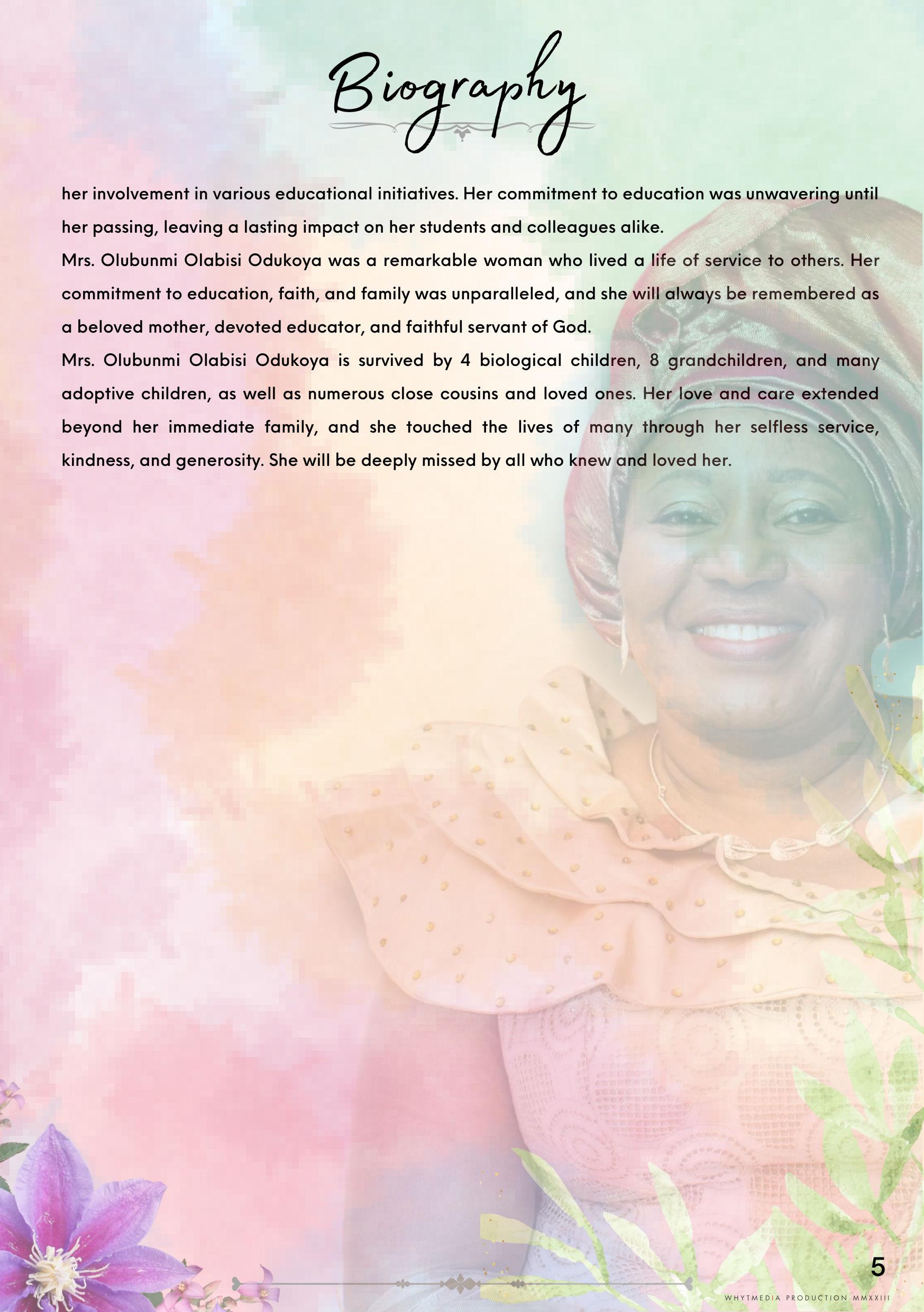 Biography

her involvement in various educational initiatives. Her commitment to education was unwavering until her passing, leaving a lasting impact on her students and colleagues alike.

Mrs. Olubunmi Olabisi Odukoya was a remarkable woman who lived a life of service to others. Her commitment to education, faith, and family was unparalleled, and she will always be remembered as a beloved mother, devoted educator, and faithful servant of God.

Mrs. Olubunmi Olabisi Odukoya is survived by 4 biological children, 8 grandchildren, and many adoptive children, as well as numerous close cousins and loved ones. Her love and care extended beyond her immediate family, and she touched the lives of many through her selfless service, kindness, and generosity. She will be deeply missed by all who knew and loved her.

5

WHYTMEDIA PRODUCTION MMXXIII